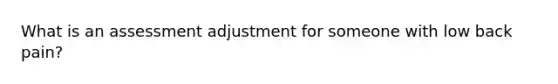 What is an assessment adjustment for someone with low back pain?